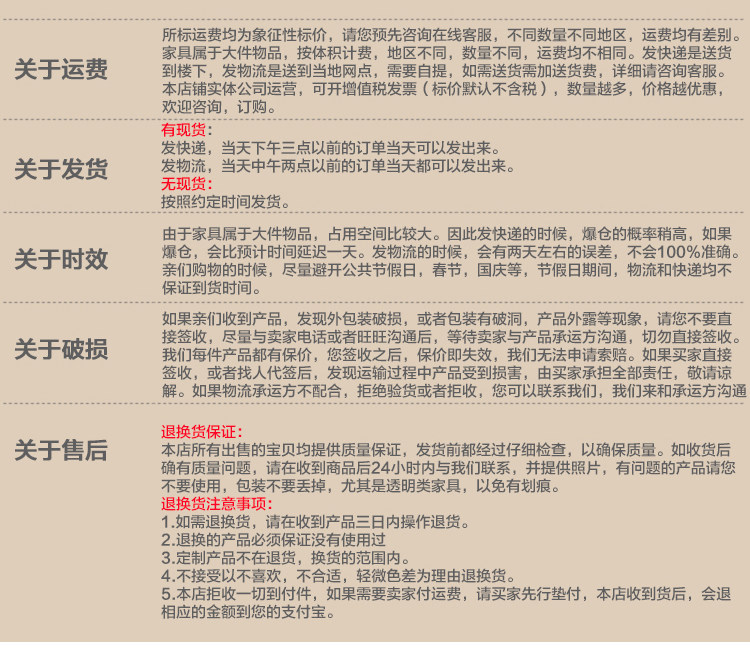 关于运费

所标运费均为象征性标价，请您预先咨询在线客服，不同数量不同地区，运费均有差别。家具属于大件物品，按体积计费，地区不同，数量不同，运费均不相同。发快递是送货到楼下，发物流是送到当地网点，需要自提，如需送货需加送货费，详细请咨询客服。本店铺实体公司运营，可开增值税发票（标价默认不含税），数量越多，价格越优惠，欢迎咨询，订购。

关于发货

有现货：
发快递，当天下午三点以前的订单当天可以发出来。
发物流，当天中午两点以前的订单当天都可以发出来。
无现货：
按照约定时间发货。

关于时效

由于家具属于大件物品，占用空间比较大。因此发快递的时候，爆仓的概率稍高，如果爆仓，会比预计时间延迟一天。发物流的时候，会有两天左右的误差，不会100%准确。亲们购物的时候，尽量避开公共节假日，春节，国庆等，节假日期间，物流和快递均不保证到货时间。

关于破损

如果亲们收到产品，发现外包装破损，或者包装有破洞，产品外露等现象，请您不要直接签收，尽量与卖家电话或者旺旺沟通后，等待卖家与产品承运方沟通，切勿直接签收。我们每件产品都有保价，您签收之后，保价即失效，我们无法申请索赔。如果买家直接签收，或者找人代签后，发现运输过程中产品受到损害，由买家承担全部责任，敬请谅解。如果物流承运方不配合，拒绝验货或者拒收，您可以联系我们，我们来和承运方沟通

关于售后

退换货保证：
本店所有出售的宝贝均提供质量保证，发货前都经过仔细检查，以确保质量。如收货后确有质量问题，请在收到商品后24小时内与我们联系，并提供照片，有问题的产品请您不要使用，包装不要丢掉，尤其是透明类家具，以免有划痕。
退换货注意事项：
1.如需退换货，请在收到产品三日内操作退货。
2.退换的产品必须保证没有使用过
3.定制产品不在退货，换货的范围内。
4.不接受以不喜欢，不合适，轻微色差为理由退换货。
5.本店拒收一切到付件，如果需要卖家付运费，请买家先行垫付，本店收到货后，会退相应的金额到您的支付宝。